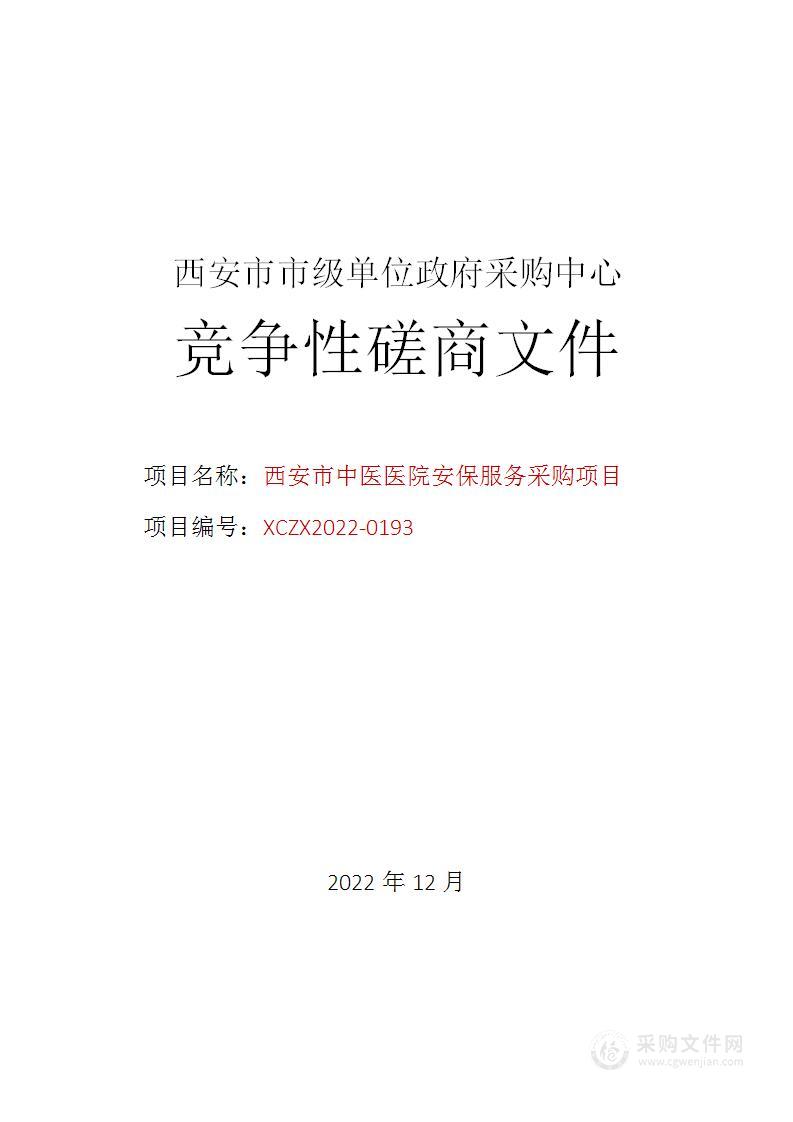 西安市市级单位政府采购中心

竞争性磋商文件

项目名称：西安市中医医院安保服务采购项目

项目编号：XCZX2022-0193

2022 年 12 月

采购文件网
www.cgwenjian.com